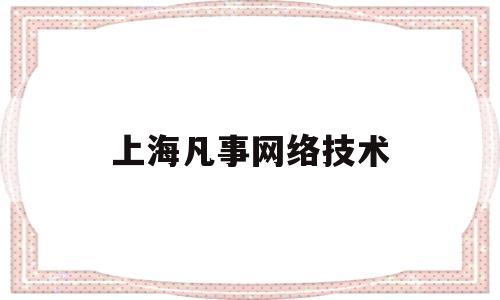 上海凡事网络技术